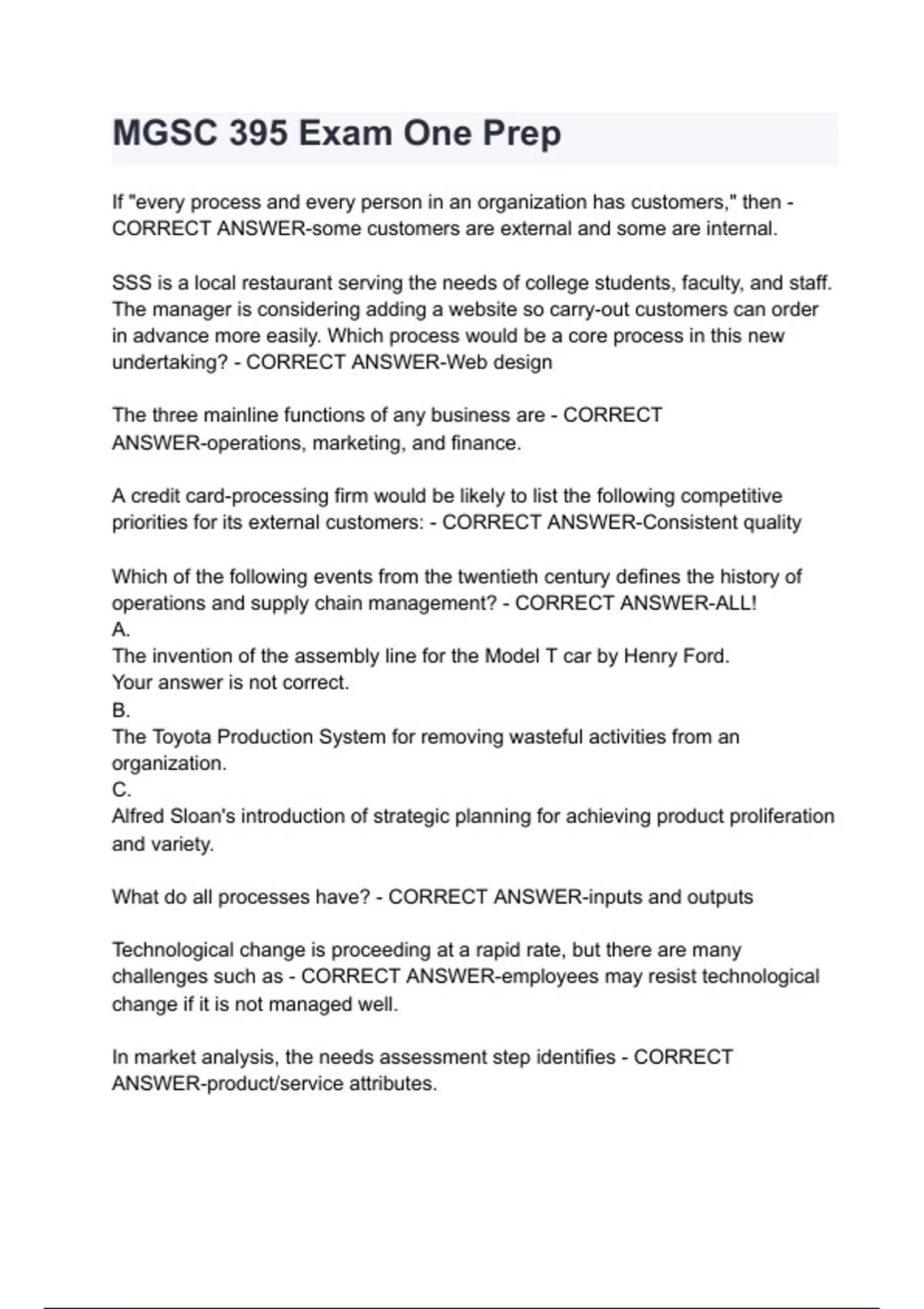 MGSC 395 Exam One Prep

If "every process and every person in an organization has customers," then - CORRECT ANSWER-some customers are external and some are internal.

SSS is a local restaurant serving the needs of college students, faculty, and staff. The manager is considering adding a website so carry-out customers can order in advance more easily. Which process would be a core process in this new undertaking? - CORRECT ANSWER-Web design

The three mainline functions of any business are - CORRECT ANSWER-operations, marketing, and finance.

A credit card-processing firm would be likely to list the following competitive priorities for its external customers: - CORRECT ANSWER-Consistent quality

Which of the following events from the twentieth century defines the history of operations and supply chain management? - CORRECT ANSWER-ALL!
A.
The invention of the assembly line for the Model T car by Henry Ford.
Your answer is not correct.
B.
The Toyota Production System for removing wasteful activities from an organization.
C.
Alfred Sloan's introduction of strategic planning for achieving product proliferation and variety.

What do all processes have? - CORRECT ANSWER-inputs and outputs

Technological change is proceeding at a rapid rate, but there are many challenges such as - CORRECT ANSWER-employees may resist technological change if it is not managed well.

In market analysis, the needs assessment step identifies - CORRECT ANSWER-product/service attributes.